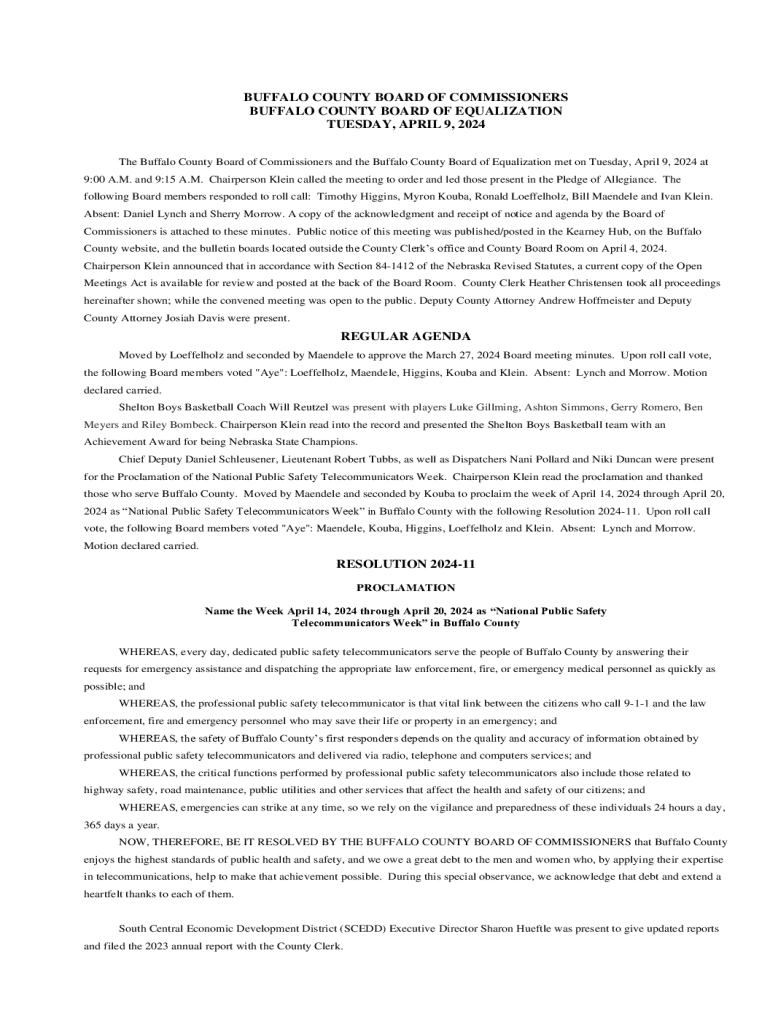 BUFFALO COUNTY BOARD OF COMMISSIONERS
BUFFALO COUNTY BOARD OF EQUALIZATION
TUESDAY, APRIL 9, 2024

The Buffalo County Board of Commissioners and the Buffalo County Board of Equalization met on Tuesday, April 9, 2024 at 9:00 A.M. and 9:15 A.M. Chairperson Klein called the meeting to order and led those present in the Pledge of Allegiance. The following Board members responded to roll call: Timothy Higgins, Myron Kouba, Ronald Loeffelholz, Bill Maendele and Ivan Klein. Absent: Daniel Lynch and Sherry Morrow. A copy of the acknowledgment and receipt of notice and agenda by the Board of Commissioners is attached to these minutes. Public notice of this meeting was published/posted in the Kearney Hub, on the Buffalo County website, and the bulletin boards located outside the County Clerk's office and County Board Room on April 4, 2024. Chairperson Klein announced that in accordance with Section 84-1412 of the Nebraska Revised Statutes, a current copy of the Open Meetings Act is available for review and posted at the back of the Board Room. County Clerk Heather Christensen took all proceedings hereinafter shown; while the convened meeting was open to the public. Deputy County Attorney Andrew Hoffmeister and Deputy County Attorney Josiah Davis were present.

REGULAR AGENDA

Moved by Loeffelholz and seconded by Maendele to approve the March 27, 2024 Board meeting minutes. Upon roll call vote, the following Board members voted "Aye": Loeffelholz, Maendele, Higgins, Kouba and Klein. Absent: Lynch and Morrow. Motion declared carried.

Shelton Boys Basketball Coach Will Reutzel was present with players Luke Gillming, Ashton Simmons, Gerry Romero, Ben Meyers and Riley Bombeck. Chairperson Klein read into the record and presented the Shelton Boys Basketball team with an Achievement Award for being Nebraska State Champions.

Chief Deputy Daniel Schleusener, Lieutenant Robert Tubbs, as well as Dispatchers Nani Pollard and Niki Duncan were present for the Proclamation of the National Public Safety Telecommunicators Week. Chairperson Klein read the proclamation and thanked those who serve Buffalo County. Moved by Maendele and seconded by Kouba to proclaim the week of April 14, 2024 through April 20, 2024 as "National Public Safety Telecommunicators Week" in Buffalo County with the following Resolution 2024-11. Upon roll call vote, the following Board members voted "Aye": Maendele, Kouba, Higgins, Loeffelholz and Klein. Absent: Lynch and Morrow. Motion declared carried.

RESOLUTION 2024-11

PROCLAMATION

Name the Week April 14, 2024 through April 20, 2024 as "National Public Safety Telecommunicators Week" in Buffalo County

WHEREAS, every day, dedicated public safety telecommunicators serve the people of Buffalo County by answering their requests for emergency assistance and dispatching the appropriate law enforcement, fire, or emergency medical personnel as quickly as possible; and

WHEREAS, the professional public safety telecommunicator is that vital link between the citizens who call 9-1-1 and the law enforcement, fire and emergency personnel who may save their life or property in an emergency; and

WHEREAS, the safety of Buffalo County's first responders depends on the quality and accuracy of information obtained by professional public safety telecommunicators and delivered via radio, telephone and computers services; and

WHEREAS, the critical functions performed by professional public safety telecommunicators also include those related to highway safety, road maintenance, public utilities and other services that affect the health and safety of our citizens; and

WHEREAS, emergencies can strike at any time, so we rely on the vigilance and preparedness of these individuals 24 hours a day, 365 days a year.

NOW, THEREFORE, BE IT RESOLVED BY THE BUFFALO COUNTY BOARD OF COMMISSIONERS that Buffalo County enjoys the highest standards of public health and safety, and we owe a great debt to the men and women who, by applying their expertise in telecommunications, help to make that achievement possible. During this special observance, we acknowledge that debt and extend a heartfelt thanks to each of them.

South Central Economic Development District (SCEDD) Executive Director Sharon Hueftle was present to give updated reports and filed the 2023 annual report with the County Clerk.